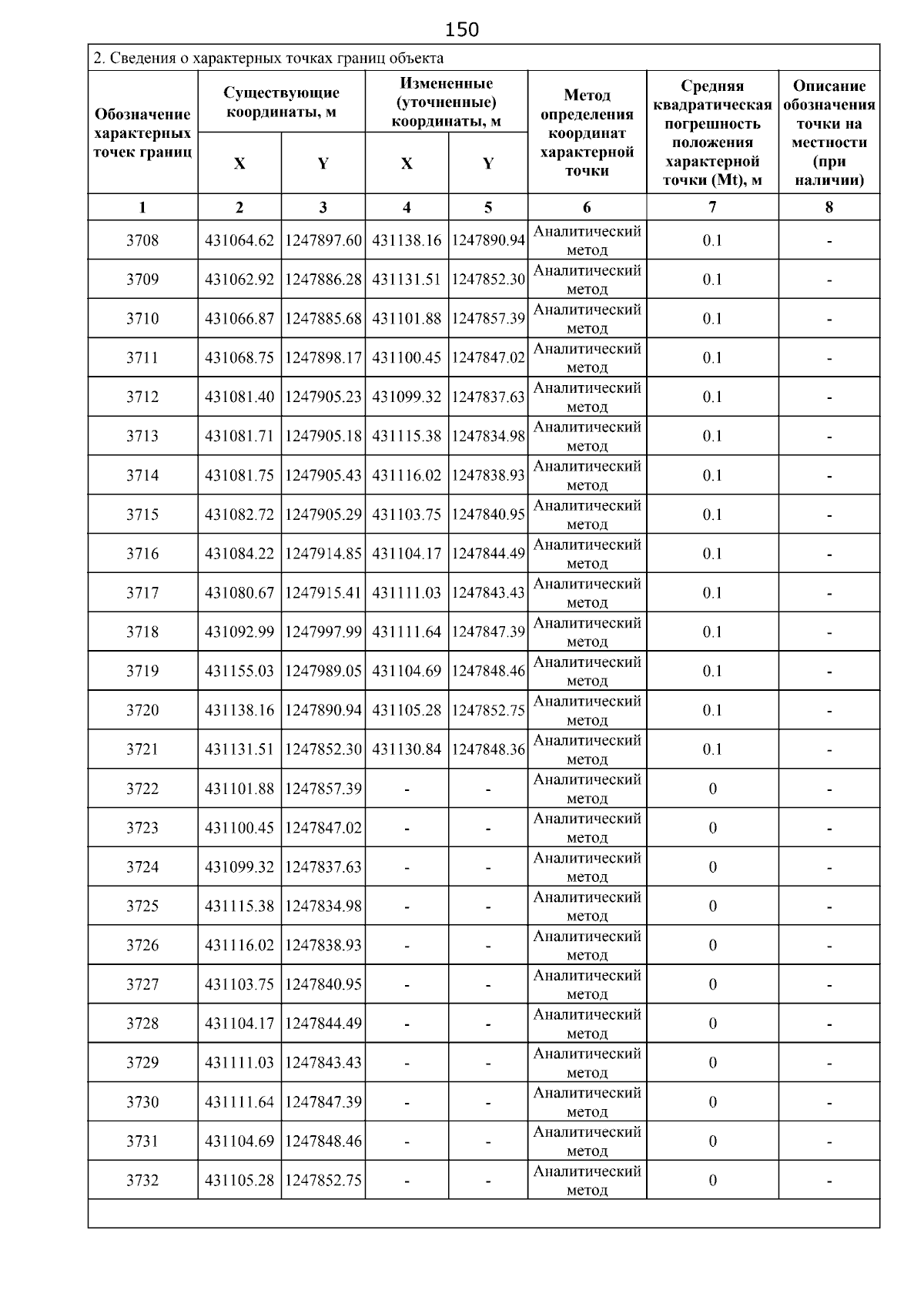 150

2. Сведения о характерных точках границ объекта

| Обозначение характерных точек границ | Существующие координаты, м X | Существующие координаты, м Y | Измененные (уточненные) координаты, м X | Измененные (уточненные) координаты, м Y | Метод определения координат характерной точки | Средняя квадратическая погрешность положения характерной точки (Mt), м | Описание обозначения точки на местности (при наличии) |
|---|---|---|---|---|---|---|---|
| 1 | 2 | 3 | 4 | 5 | 6 | 7 | 8 |
| 3708 | 431064.62 | 1247897.60 | 431138.16 | 1247890.94 | Аналитический метод | 0.1 | - |
| 3709 | 431062.92 | 1247886.28 | 431131.51 | 1247852.30 | Аналитический метод | 0.1 | - |
| 3710 | 431066.87 | 1247885.68 | 431101.88 | 1247857.39 | Аналитический метод | 0.1 | - |
| 3711 | 431068.75 | 1247898.17 | 431100.45 | 1247847.02 | Аналитический метод | 0.1 | - |
| 3712 | 431081.40 | 1247905.23 | 431099.32 | 1247837.63 | Аналитический метод | 0.1 | - |
| 3713 | 431081.71 | 1247905.18 | 431115.38 | 1247834.98 | Аналитический метод | 0.1 | - |
| 3714 | 431081.75 | 1247905.43 | 431116.02 | 1247838.93 | Аналитический метод | 0.1 | - |
| 3715 | 431082.72 | 1247905.29 | 431103.75 | 1247840.95 | Аналитический метод | 0.1 | - |
| 3716 | 431084.22 | 1247914.85 | 431104.17 | 1247844.49 | Аналитический метод | 0.1 | - |
| 3717 | 431080.67 | 1247915.41 | 431111.03 | 1247843.43 | Аналитический метод | 0.1 | - |
| 3718 | 431092.99 | 1247997.99 | 431111.64 | 1247847.39 | Аналитический метод | 0.1 | - |
| 3719 | 431155.03 | 1247989.05 | 431104.69 | 1247848.46 | Аналитический метод | 0.1 | - |
| 3720 | 431138.16 | 1247890.94 | 431105.28 | 1247852.75 | Аналитический метод | 0.1 | - |
| 3721 | 431131.51 | 1247852.30 | 431130.84 | 1247848.36 | Аналитический метод | 0.1 | - |
| 3722 | 431101.88 | 1247857.39 | - | - | Аналитический метод | 0 | - |
| 3723 | 431100.45 | 1247847.02 | - | - | Аналитический метод | 0 | - |
| 3724 | 431099.32 | 1247837.63 | - | - | Аналитический метод | 0 | - |
| 3725 | 431115.38 | 1247834.98 | - | - | Аналитический метод | 0 | - |
| 3726 | 431116.02 | 1247838.93 | - | - | Аналитический метод | 0 | - |
| 3727 | 431103.75 | 1247840.95 | - | - | Аналитический метод | 0 | - |
| 3728 | 431104.17 | 1247844.49 | - | - | Аналитический метод | 0 | - |
| 3729 | 431111.03 | 1247843.43 | - | - | Аналитический метод | 0 | - |
| 3730 | 431111.64 | 1247847.39 | - | - | Аналитический метод | 0 | - |
| 3731 | 431104.69 | 1247848.46 | - | - | Аналитический метод | 0 | - |
| 3732 | 431105.28 | 1247852.75 | - | - | Аналитический метод | 0 | - |